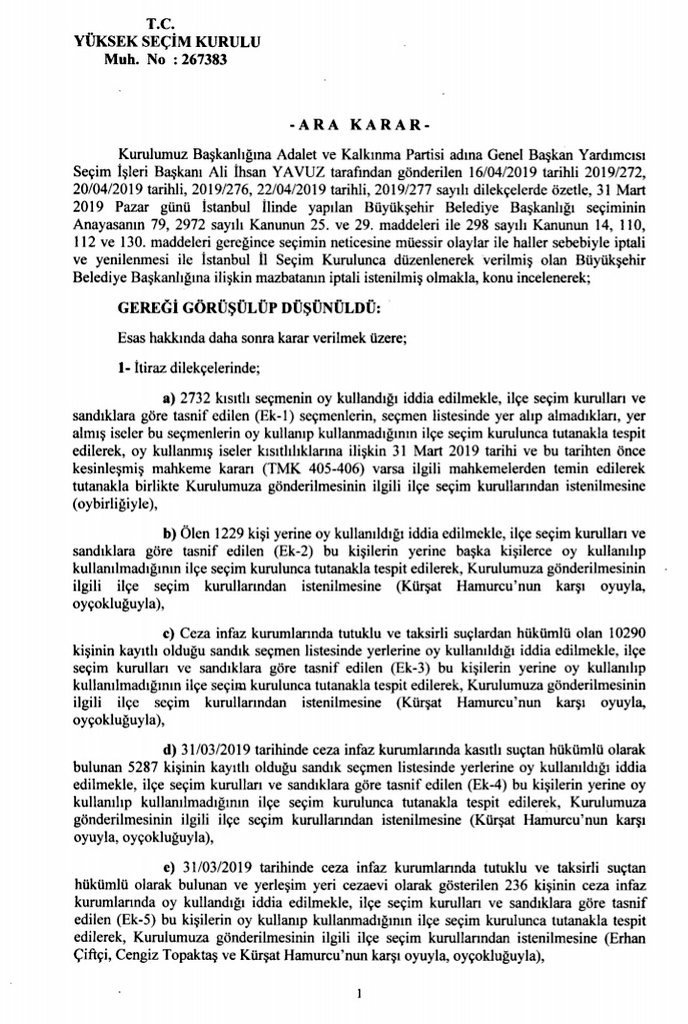 T.C.
YÜKSEK SEÇİM KURULU
Muh. No : 267383

-ARA KARAR-

Kurulumuz Başkanlığına Adalet ve Kalkınma Partisi adına Genel Başkan Yardımcısı Seçim İşleri Başkanı Ali İhsan YAVUZ tarafından gönderilen 16/04/2019 tarihli 2019/272, 20/04/2019 tarihli, 2019/276, 22/04/2019 tarihli, 2019/277 sayılı dilekçelerde özetle, 31 Mart 2019 Pazar günü İstanbul İlinde yapılan Büyükşehir Belediye Başkanlığı seçiminin Anayasanın 79, 2972 sayılı Kanunun 25. ve 29. maddeleri ile 298 sayılı Kanunun 14, 110, 112 ve 130. maddeleri gereğince seçimin neticesine müessir olaylar ile haller sebebiyle iptali ve yenilenmesi ile İstanbul İl Seçim Kurulunca düzenlenerek verilmiş olan Büyükşehir Belediye Başkanlığına ilişkin mazbatanın iptali istenilmiş olmakla, konu incelenerek;

GEREĞİ GÖRÜŞÜLÜP DÜŞÜNÜLDÜ:

Esas hakkında daha sonra karar verilmek üzere;

1- İtiraz dilekçelerinde;

a) 2732 kısıtlı seçmenin oy kullandığı iddia edilmekle, ilçe seçim kurulları ve sandıklara göre tasnif edilen (Ek-1) seçmenlerin, seçmen listesinde yer alıp almadıkları, yer almış iseler bu seçmenlerin oy kullanıp kullanmadığının ilçe seçim kurulunca tutanakla tespit edilerek, oy kullanmış iseler kısıtlılıklarına ilişkin 31 Mart 2019 tarihi ve bu tarihten önce kesinleşmiş mahkeme kararı (TMK 405-406) varsa ilgili mahkemelerden temin edilerek tutanakla birlikte Kurulumuza gönderilmesinin ilgili ilçe seçim kurullarından istenilmesine (oybirliğiyle),

b) Ölen 1229 kişi yerine oy kullanıldığı iddia edilmekle, ilçe seçim kurulları ve sandıklara göre tasnif edilen (Ek-2) bu kişilerin yerine başka kişilerce oy kullanılıp kullanılmadığının ilçe seçim kurulunca tutanakla tespit edilerek, Kurulumuza gönderilmesinin ilgili ilçe seçim kurullarından istenilmesine (Kürşat Hamurcu'nun karşı oyuyla, oyçokluğuyla),

c) Ceza infaz kurumlarında tutuklu ve taksirli suçlardan hükümlü olan 10290 kişinin kayıtlı olduğu sandık seçmen listesinde yerlerine oy kullanıldığı iddia edilmekle, ilçe seçim kurulları ve sandıklara göre tasnif edilen (Ek-3) bu kişilerin yerine oy kullanılıp kullanılmadığının ilçe seçim kurulunca tutanakla tespit edilerek, Kurulumuza gönderilmesinin ilgili ilçe seçim kurullarından istenilmesine (Kürşat Hamurcu'nun karşı oyuyla, oyçokluğuyla),

d) 31/03/2019 tarihinde ceza infaz kurumlarında kasıtlı suçtan hükümlü olarak bulunan 5287 kişinin kayıtlı olduğu sandık seçmen listesinde yerlerine oy kullanıldığı iddia edilmekle, ilçe seçim kurulları ve sandıklara göre tasnif edilen (Ek-4) bu kişilerin yerine oy kullanılıp kullanılmadığının ilçe seçim kurulunca tutanakla tespit edilerek, Kurulumuza gönderilmesinin ilgili ilçe seçim kurullarından istenilmesine (Kürşat Hamurcu'nun karşı oyuyla, oyçokluğuyla),

e) 31/03/2019 tarihinde ceza infaz kurumlarında tutuklu ve taksirli suçtan hükümlü olarak bulunan ve yerleşim yeri cezaevi olarak gösterilen 236 kişinin ceza infaz kurumlarında oy kullandığı iddia edilmekle, ilçe seçim kurulları ve sandıklara göre tasnif edilen (Ek-5) bu kişilerin oy kullanıp kullanmadığının ilçe seçim kurulunca tutanakla tespit edilerek, Kurulumuza gönderilmesinin ilgili ilçe seçim kurullarından istenilmesine (Erhan Çiftçi, Cengiz Topaktaş ve Kürşat Hamurcu'nun karşı oyuyla, oyçokluğuyla),

1